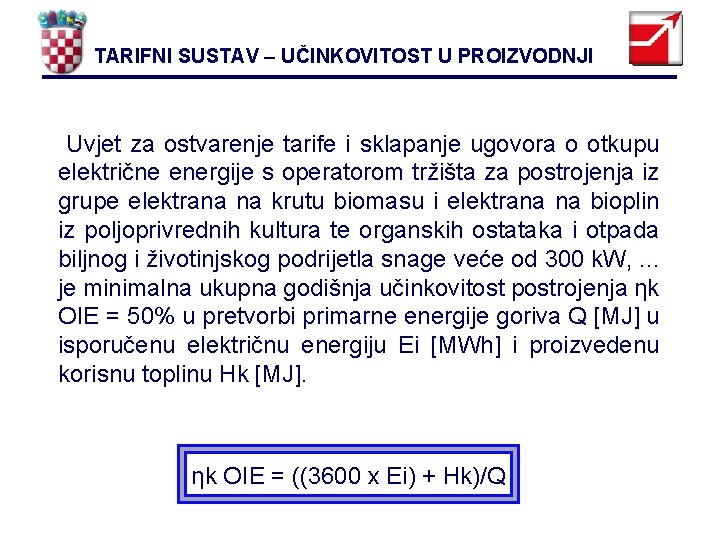 TARIFNI SUSTAV – UČINKOVITOST U PROIZVODNJI

Uvjet za ostvarenje tarife i sklapanje ugovora o otkupu električne energije s operatorom tržišta za postrojenja iz grupe elektrana na krutu biomasu i elektrana na bioplin iz poljoprivrednih kultura te organskih ostataka i otpada biljnog i životinjskog podrijetla snage veće od 300 kW, ... je minimalna ukupna godišnja učinkovitost postrojenja ηk OIE = 50% u pretvorbi primarne energije goriva Q [MJ] u isporučenu električnu energiju Ei [MWh] i proizvedenu korisnu toplinu Hk [MJ].

ηk OIE = ((3600 x Ei) + Hk)/Q